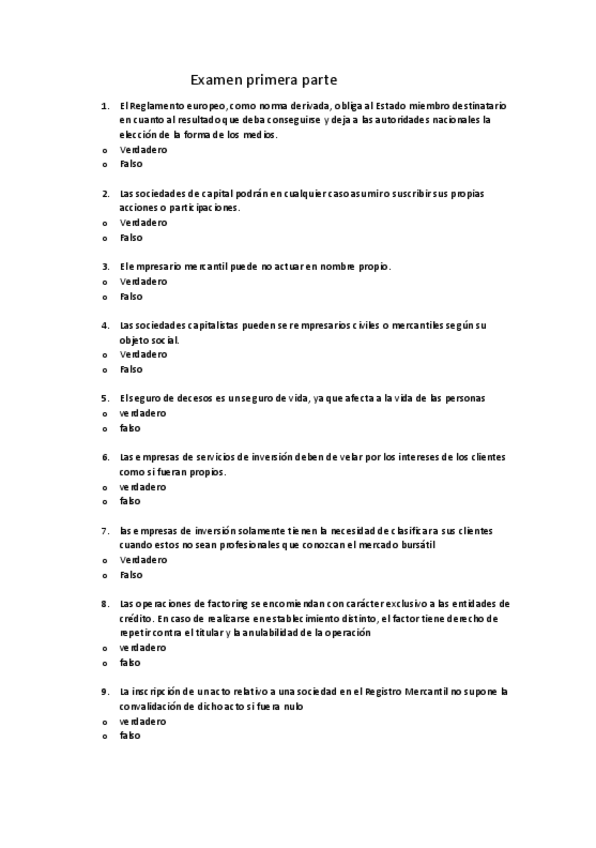 Examen primera parte

1. El Reglamento europeo, como norma derivada, obliga al Estado miembro destinatario en cuanto al resultado que deba conseguirse y deja a las autoridades nacionales la elección de la forma de los medios.
o Verdadero
o Falso

2. Las sociedades de capital podrán en cualquier caso asumir o suscribir sus propias acciones o participaciones.
o Verdadero
o Falso

3. El empresario mercantil puede no actuar en nombre propio.
o Verdadero
o Falso

4. Las sociedades capitalistas pueden ser empresarios civiles o mercantiles según su objeto social.
o Verdadero
o Falso

5. El seguro de decesos es un seguro de vida, ya que afecta a la vida de las personas
o verdadero
o falso

6. Las empresas de servicios de inversión deben de velar por los intereses de los clientes como si fueran propios.
o verdadero
o falso

7. las empresas de inversión solamente tienen la necesidad de clasificar a sus clientes cuando estos no sean profesionales que conozcan el mercado bursátil
o Verdadero
o Falso

8. Las operaciones de factoring se encomiendan con carácter exclusivo a las entidades de crédito. En caso de realizarse en establecimiento distinto, el factor tiene derecho de repetir contra el titular y la anulabilidad de la operación
o verdadero
o falso

9. La inscripción de un acto relativo a una sociedad en el Registro Mercantil no supone la convalidación de dicho acto si fuera nulo
o verdadero
o falso